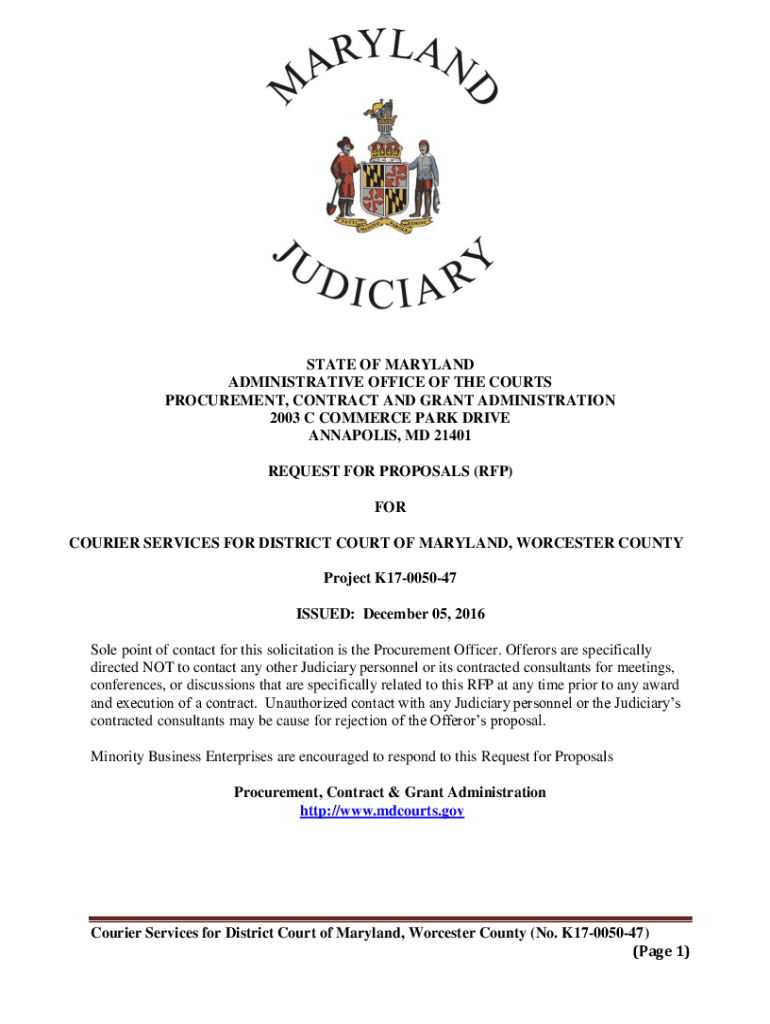 MARYLAND

JUDICIARY

STATE OF MARYLAND
ADMINISTRATIVE OFFICE OF THE COURTS
PROCUREMENT, CONTRACT AND GRANT ADMINISTRATION
2003 C COMMERCE PARK DRIVE
ANNAPOLIS, MD 21401

REQUEST FOR PROPOSALS (RFP)

FOR

COURIER SERVICES FOR DISTRICT COURT OF MARYLAND, WORCESTER COUNTY

Project K17-0050-47

ISSUED: December 05, 2016

Sole point of contact for this solicitation is the Procurement Officer. Offerors are specifically directed NOT to contact any other Judiciary personnel or its contracted consultants for meetings, conferences, or discussions that are specifically related to this RFP at any time prior to any award and execution of a contract. Unauthorized contact with any Judiciary personnel or the Judiciary's contracted consultants may be cause for rejection of the Offeror's proposal.

Minority Business Enterprises are encouraged to respond to this Request for Proposals

Procurement, Contract & Grant Administration
http://www.mdcourts.gov

Courier Services for District Court of Maryland, Worcester County (No. K17-0050-47)
(Page 1)